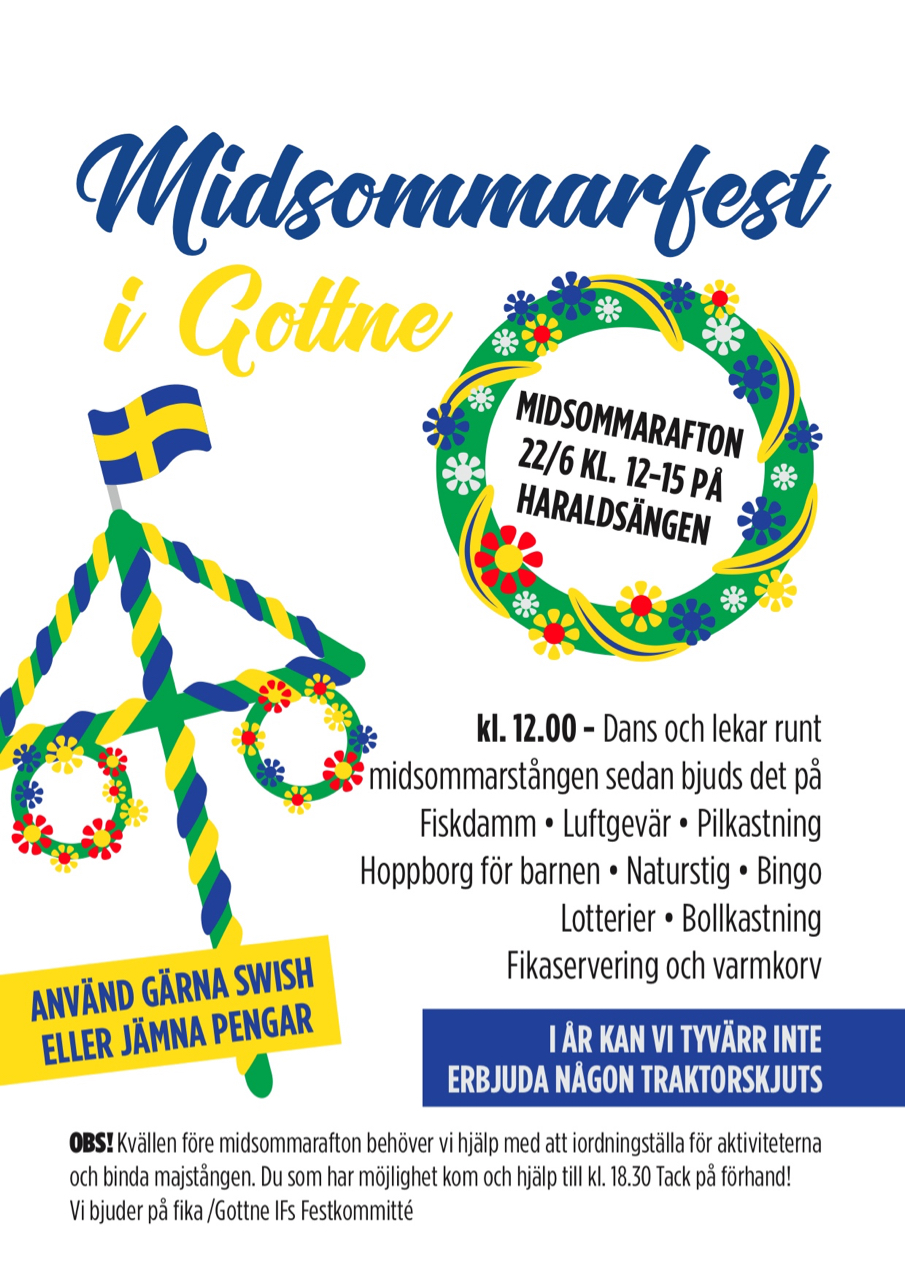 Midsommarfest
i Gottne

MIDSOMMARAFTON
22/6 KL. 12–15 PÅ
HARALDSÄNGEN

kl. 12.00 – Dans och lekar runt midsommarstången sedan bjuds det på
Fiskdamm • Luftgevär • Pilkastning
Hoppborg för barnen • Naturstig • Bingo
Lotterier • Bollkastning
Fikaservering och varmkorv

ANVÄND GÄRNA SWISH ELLER JÄMNA PENGAR

I ÅR KAN VI TYVÄRR INTE ERBJUDA NÅGON TRAKTORSKJUTS

OBS! Kvällen före midsommarafton behöver vi hjälp med att iordningställa för aktiviteterna och binda majstången. Du som har möjlighet kom och hjälp till kl. 18.30 Tack på förhand!
Vi bjuder på fika /Gottne IFs Festkommitté